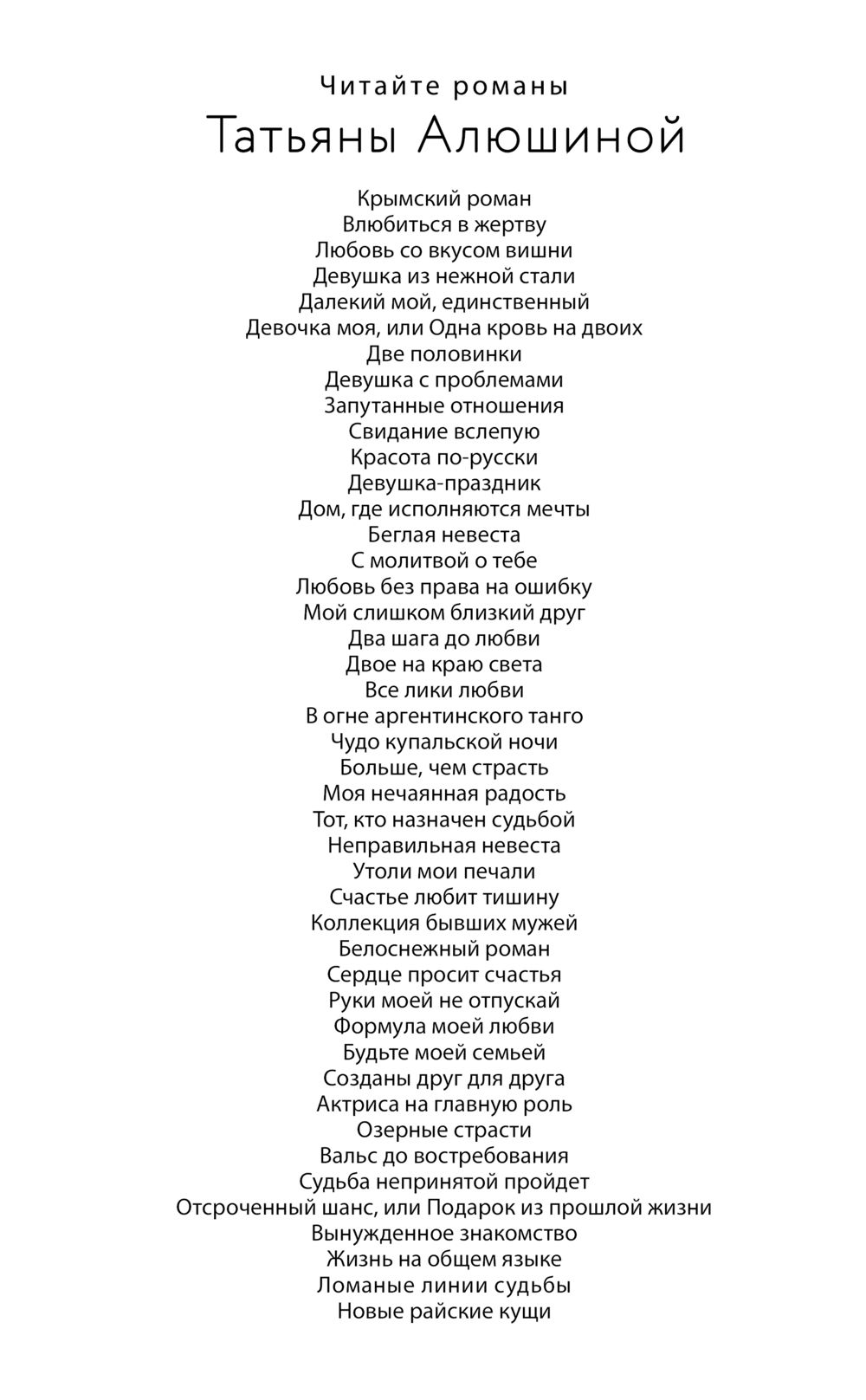 Читайте романы
Татьяны Алюшиной

Крымский роман
Влюбиться в жертву
Любовь со вкусом вишни
Девушка из нежной стали
Далекий мой, единственный
Девочка моя, или Одна кровь на двоих
Две половинки
Девушка с проблемами
Запутанные отношения
Свидание вслепую
Красота по-русски
Девушка-праздник
Дом, где исполняются мечты
Беглая невеста
С молитвой о тебе
Любовь без права на ошибку
Мой слишком близкий друг
Два шага до любви
Двое на краю света
Все лики любви
В огне аргентинского танго
Чудо купальской ночи
Больше, чем страсть
Моя нечаянная радость
Тот, кто назначен судьбой
Неправильная невеста
Утоли мои печали
Счастье любит тишину
Коллекция бывших мужей
Белоснежный роман
Сердце просит счастья
Руки моей не отпускай
Формула моей любви
Будьте моей семьей
Созданы друг для друга
Актриса на главную роль
Озерные страсти
Вальс до востребования
Судьба непринятой пройдет
Отсроченный шанс, или Подарок из прошлой жизни
Вынужденное знакомство
Жизнь на общем языке
Ломаные линии судьбы
Новые райские кущи